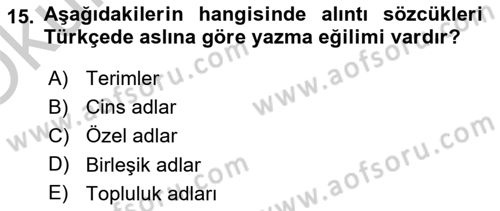 15. Aşağıdakilerin hangisinde alıntı sözcükleri Türkçede aslına göre yazma eğilimi vardır?

A) Terimler
B) Cins adlar
C) Özel adlar
D) Birleşik adlar
E) Topluluk adları

www.aofsoru.com
www.aofsoru.com
www.aofsoru.com